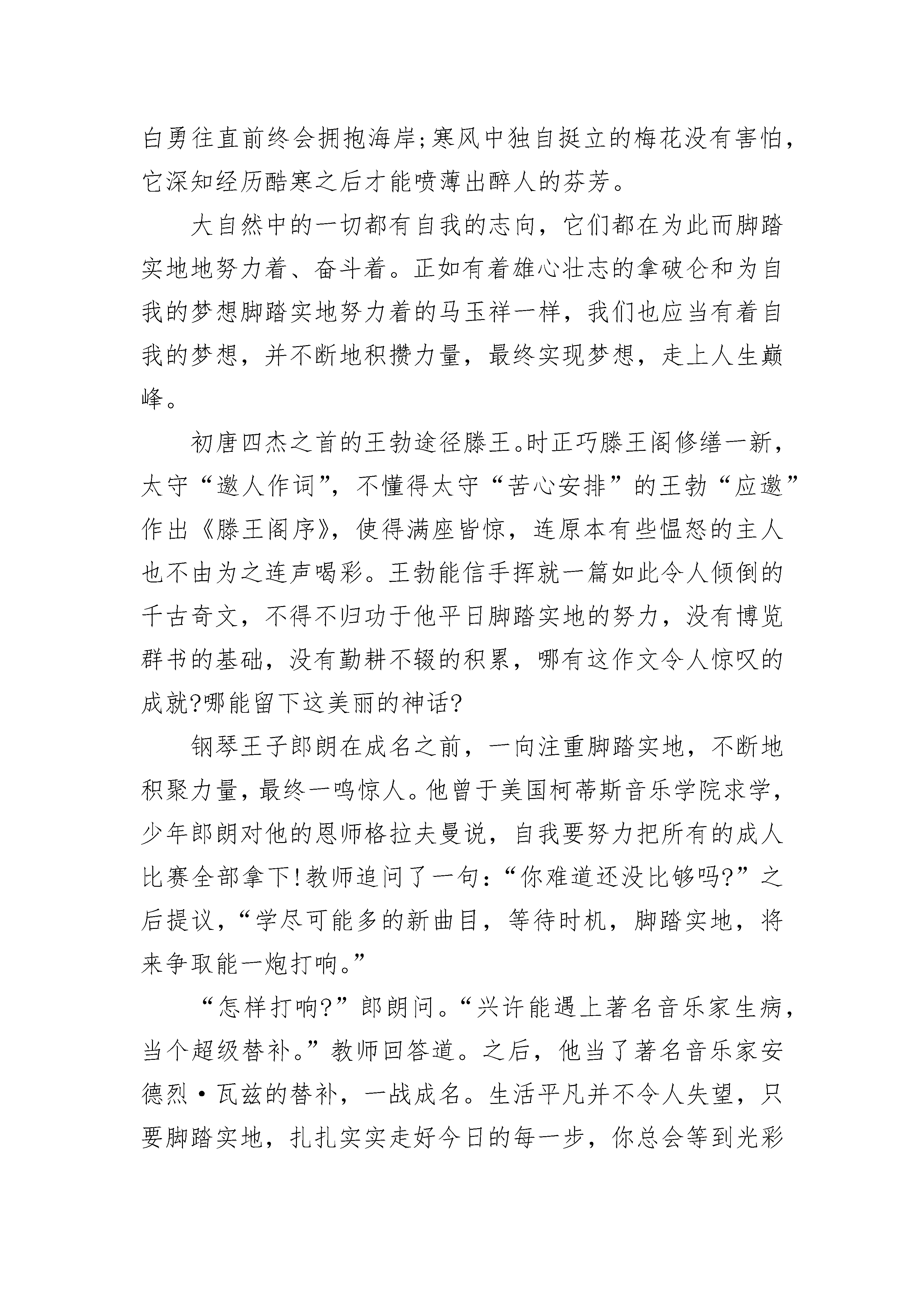 白勇往直前终会拥抱海岸;寒风中独自挺立的梅花没有害怕，它深知经历酷寒之后才能喷薄出醉人的芬芳。

大自然中的一切都有自我的志向，它们都在为此而脚踏实地地努力着、奋斗着。正如有着雄心壮志的拿破仑和为自我的梦想脚踏实地努力着的马玉祥一样，我们也应当有着自我的梦想，并不断地积攒力量，最终实现梦想，走上人生巅峰。

初唐四杰之首的王勃途径滕王。时正巧滕王阁修缮一新，太守“邀人作词”，不懂得太守“苦心安排”的王勃“应邀”作出《滕王阁序》，使得满座皆惊，连原本有些愠怒的主人也不由为之连声喝彩。王勃能信手挥就一篇如此令人倾倒的千古奇文，不得不归功于他平日脚踏实地的努力，没有博览群书的基础，没有勤耕不辍的积累，哪有这作文令人惊叹的成就?哪能留下这美丽的神话?

钢琴王子郎朗在成名之前，一向注重脚踏实地，不断地积聚力量，最终一鸣惊人。他曾于美国柯蒂斯音乐学院求学，少年郎朗对他的恩师格拉夫曼说，自我要努力把所有的成人比赛全部拿下!教师追问了一句:“你难道还没比够吗?”之后提议，“学尽可能多的新曲目，等待时机，脚踏实地，将来争取能一炮打响。”

“怎样打响?”郎朗问。“兴许能遇上著名音乐家生病，当个超级替补。”教师回答道。之后，他当了著名音乐家安德烈·瓦兹的替补，一战成名。生活平凡并不令人失望，只要脚踏实地，扎扎实实走好今日的每一步，你总会等到光彩